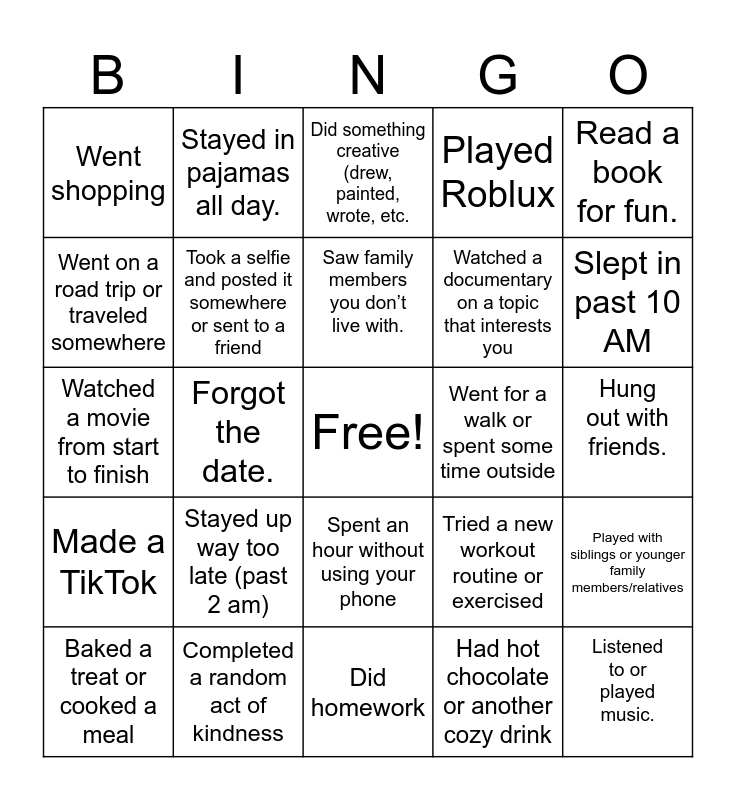 | B | I | N | G | O |
|---|---|---|---|---|
| Went shopping | Stayed in pajamas all day. | Did something creative (drew, painted, wrote, etc. | Played Roblux | Read a book for fun. |
| Went on a road trip or traveled somewhere | Took a selfie and posted it somewhere or sent to a friend | Saw family members you don't live with. | Watched a documentary on a topic that interests you | Slept in past 10 AM |
| Watched a movie from start to finish | Forgot the date. | Free! | Went for a walk or spent some time outside | Hung out with friends. |
| Made a TikTok | Stayed up way too late (past 2 am) | Spent an hour without using your phone | Tried a new workout routine or exercised | Played with siblings or younger family members/relatives |
| Baked a treat or cooked a meal | Completed a random act of kindness | Did homework | Had hot chocolate or another cozy drink | Listened to or played music. |